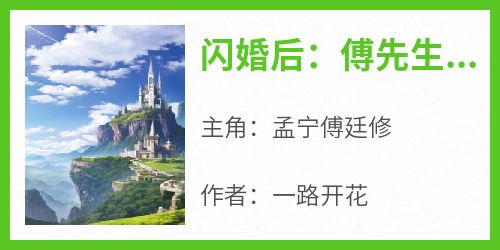 闪婚后：傅先生...

主角：孟宁傅廷修

作者：一路开花